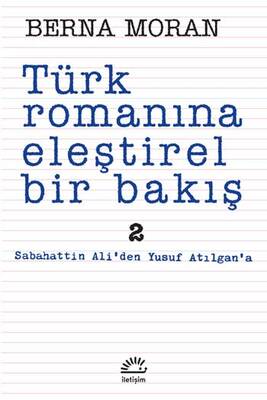 BERNA MORAN

Türk romanına eleştirel bir bakış

2

Sabahattin Ali'den Yusuf Atılgan'a

iletişim